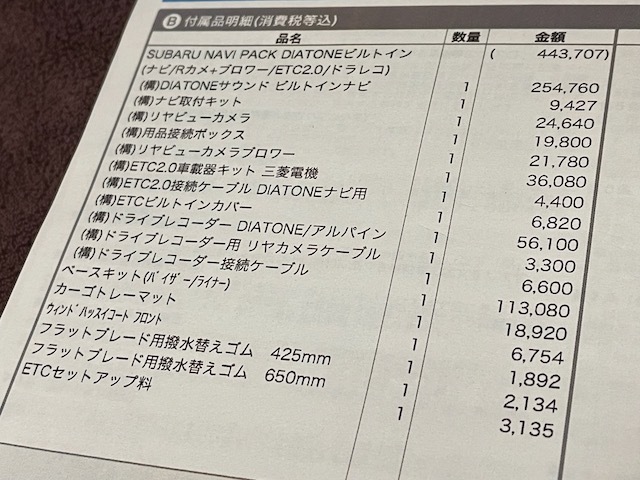 B 付属品明細(消費税等込)

| 品名 | 数量 | 金額 |
|---|---|---|
| SUBARU NAVI PACK DIATONEビルトイン (ナビ/Rカメ+ブロワー/ETC2.0/ドラレコ) | | ( 443,707) |
| (構)DIATONEサウンド ビルトインナビ | 1 | 254,760 |
| (構)ナビ取付キット | 1 | 9,427 |
| (構)リヤビューカメラ | 1 | 24,640 |
| (構)用品接続ボックス | 1 | 19,800 |
| (構)リヤビューカメラブロワー | 1 | 21,780 |
| (構)ETC2.0車載器キット 三菱電機 | 1 | 36,080 |
| (構)ETC2.0接続ケーブル DIATONEナビ用 | 1 | 4,400 |
| (構)ETCビルトインカバー | 1 | 6,820 |
| (構)ドライブレコーダー DIATONE/アルパイン | 1 | 56,100 |
| (構)ドライブレコーダー用 リヤカメラケーブル | 1 | 3,300 |
| (構)ドライブレコーダー接続ケーブル | 1 | 6,600 |
| ベースキット(バイザー/ライナー) | 1 | 113,080 |
| カーゴトレーマット | 1 | 18,920 |
| ウィンドハッスイコート フロント | 1 | 6,754 |
| フラットブレード用撥水替えゴム 425mm | 1 | 1,892 |
| フラットブレード用撥水替えゴム 650mm | 1 | 2,134 |
| ETCセットアップ料 | 1 | 3,135 |